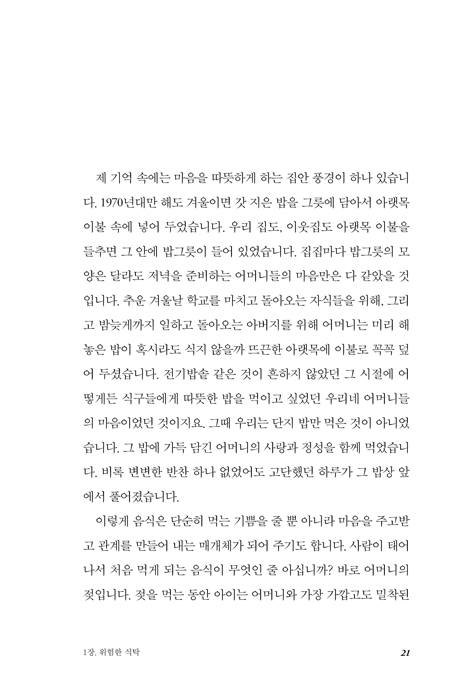 제 기억 속에는 마음을 따뜻하게 하는 집안 풍경이 하나 있습니다. 1970년대만 해도 겨울이면 갓 지은 밥을 그릇에 담아서 아랫목 이불 속에 넣어 두었습니다. 우리 집도, 이웃집도 아랫목 이불을 들추면 그 안에 밥그릇이 들어 있었습니다. 집집마다 밥그릇의 모양은 달라도 저녁을 준비하는 어머니들의 마음만은 다 같았을 것입니다. 추운 겨울날 학교를 마치고 돌아오는 자식들을 위해, 그리고 밤늦게까지 일하고 돌아오는 아버지를 위해 어머니는 미리 해 놓은 밥이 혹시라도 식지 않을까 뜨끈한 아랫목에 이불로 꼭꼭 덮어 두셨습니다. 전기밥솥 같은 것이 흔하지 않았던 그 시절에 어떻게든 식구들에게 따뜻한 밥을 먹이고 싶었던 우리네 어머니들의 마음이었던 것이지요. 그때 우리는 단지 밥만 먹은 것이 아니었습니다. 그 밥에 가득 담긴 어머니의 사랑과 정성을 함께 먹었습니다. 비록 변변한 반찬 하나 없었어도 고단했던 하루가 그 밥상 앞에서 풀어졌습니다.

이렇게 음식은 단순히 먹는 기쁨을 줄 뿐 아니라 마음을 주고받고 관계를 만들어 내는 매개체가 되어 주기도 합니다. 사람이 태어나서 처음 먹게 되는 음식이 무엇인 줄 아십니까? 바로 어머니의 젖입니다. 젖을 먹는 동안 아이는 어머니와 가장 가깝고도 밀착된

1장. 위험한 식탁

21